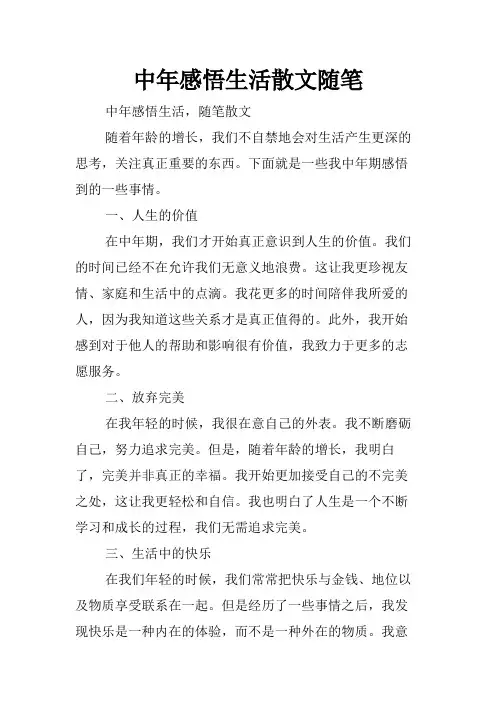 中年感悟生活散文随笔

中年感悟生活，随笔散文

随着年龄的增长，我们不自禁地会对生活产生更深的思考，关注真正重要的东西。下面就是一些我中年期感悟到的一些事情。

一、人生的价值

在中年期，我们才开始真正意识到人生的价值。我们的时间已经不在允许我们无意义地浪费。这让我更珍视友情、家庭和生活中的点滴。我花更多的时间陪伴我所爱的人，因为我知道这些关系才是真正值得的。此外，我开始感到对于他人的帮助和影响很有价值，我致力于更多的志愿服务。

二、放弃完美

在我年轻的时候，我很在意自己的外表。我不断磨砺自己，努力追求完美。但是，随着年龄的增长，我明白了，完美并非真正的幸福。我开始更加接受自己的不完美之处，这让我更轻松和自信。我也明白了人生是一个不断学习和成长的过程，我们无需追求完美。

三、生活中的快乐

在我们年轻的时候，我们常常把快乐与金钱、地位以及物质享受联系在一起。但是经历了一些事情之后，我发现快乐是一种内在的体验，而不是一种外在的物质。我意